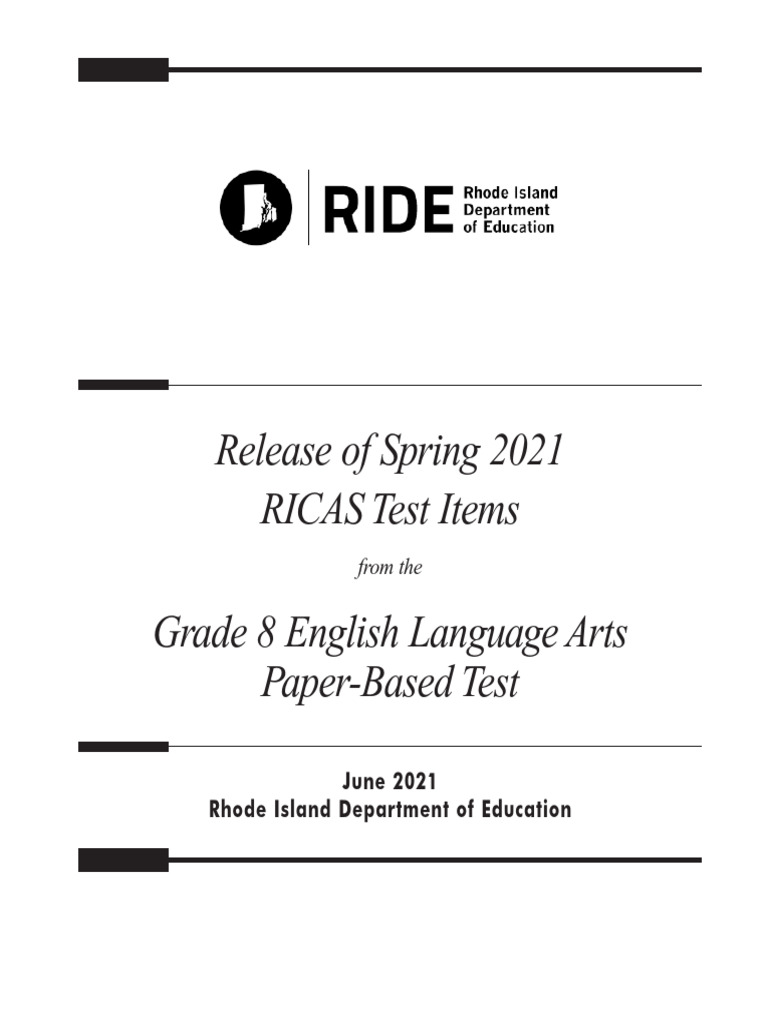 RIDE Rhode Island Department of Education

Release of Spring 2021
RICAS Test Items

from the

Grade 8 English Language Arts
Paper-Based Test

June 2021
Rhode Island Department of Education